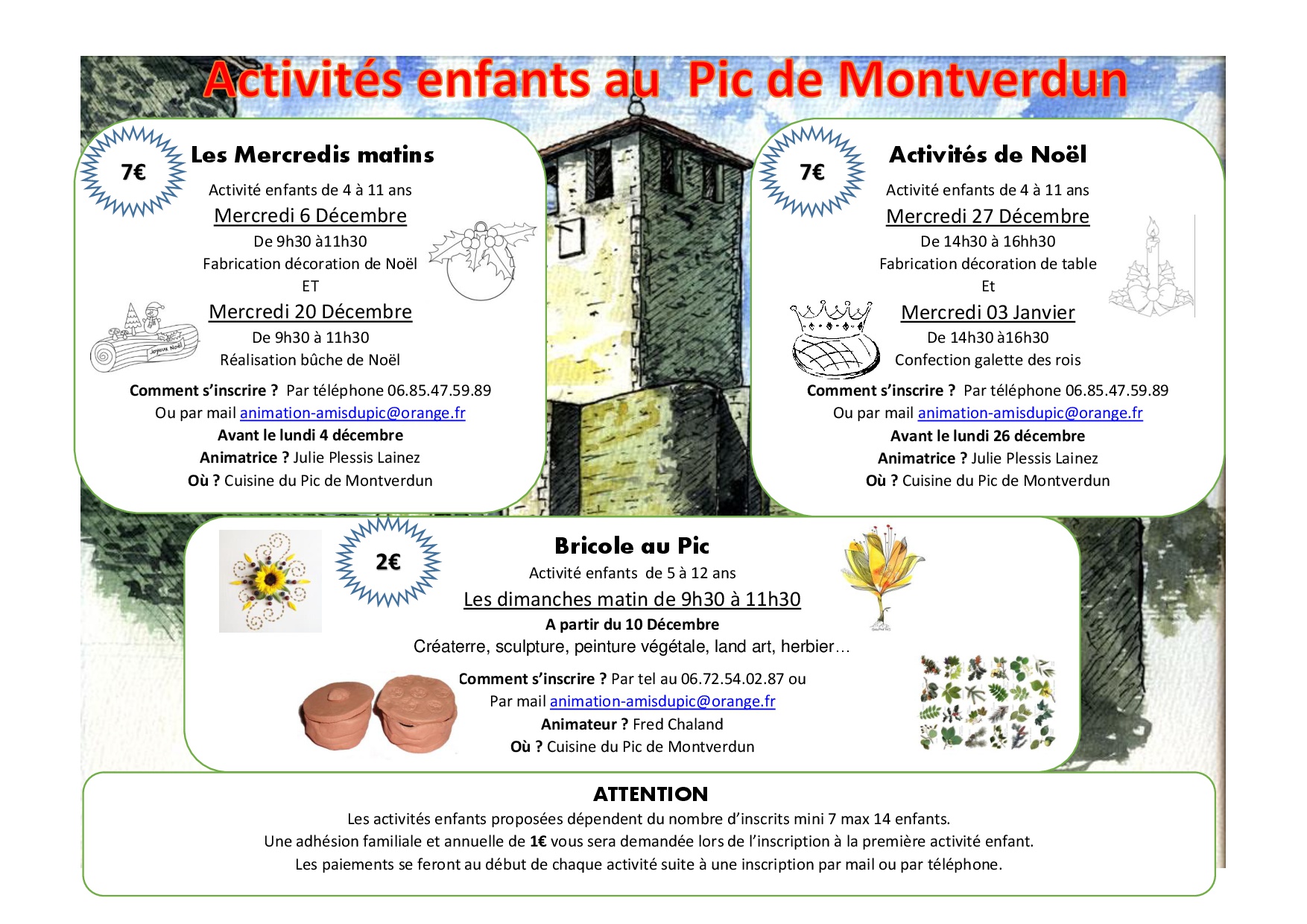 Activités enfants au Pic de Montverdun

7€

Les Mercredis matins

Activité enfants de 4 à 11 ans

Mercredi 6 Décembre

De 9h30 à11h30

Fabrication décoration de Noël

ET

Mercredi 20 Décembre

De 9h30 à 11h30

Réalisation bûche de Noël

Joyeux Noël

Comment s'inscrire ? Par téléphone 06.85.47.59.89

Ou par mail animation-amisdupic@orange.fr

Avant le lundi 4 décembre

Animatrice ? Julie Plessis Lainez

Où ? Cuisine du Pic de Montverdun

7€

Activités de Noël

Activité enfants de 4 à 11 ans

Mercredi 27 Décembre

De 14h30 à 16hh30

Fabrication décoration de table

Et

Mercredi 03 Janvier

De 14h30 à16h30

Confection galette des rois

Comment s'inscrire ? Par téléphone 06.85.47.59.89

Ou par mail animation-amisdupic@orange.fr

Avant le lundi 26 décembre

Animatrice ? Julie Plessis Lainez

Où ? Cuisine du Pic de Montverdun

2€

Bricole au Pic

Activité enfants de 5 à 12 ans

Les dimanches matin de 9h30 à 11h30

A partir du 10 Décembre

Créaterre, sculpture, peinture végétale, land art, herbier…

Comment s'inscrire ? Par tel au 06.72.54.02.87 ou

Par mail animation-amisdupic@orange.fr

Animateur ? Fred Chaland

Où ? Cuisine du Pic de Montverdun

ATTENTION

Les activités enfants proposées dépendent du nombre d'inscrits mini 7 max 14 enfants.

Une adhésion familiale et annuelle de 1€ vous sera demandée lors de l'inscription à la première activité enfant.

Les paiements se feront au début de chaque activité suite à une inscription par mail ou par téléphone.